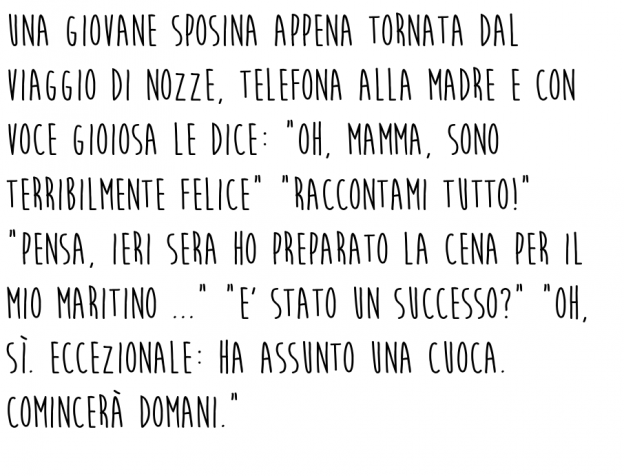 UNA GIOVANE SPOSINA APPENA TORNATA DAL VIAGGIO DI NOZZE, TELEFONA ALLA MADRE E CON VOCE GIOIOSA LE DICE: "OH, MAMMA, SONO TERRIBILMENTE FELICE" "RACCONTAMI TUTTO!" "PENSA, IERI SERA HO PREPARATO LA CENA PER IL MIO MARITINO ..." "E' STATO UN SUCCESSO?" "OH, SÌ. ECCEZIONALE: HA ASSUNTO UNA CUOCA. COMINCERÀ DOMANI."